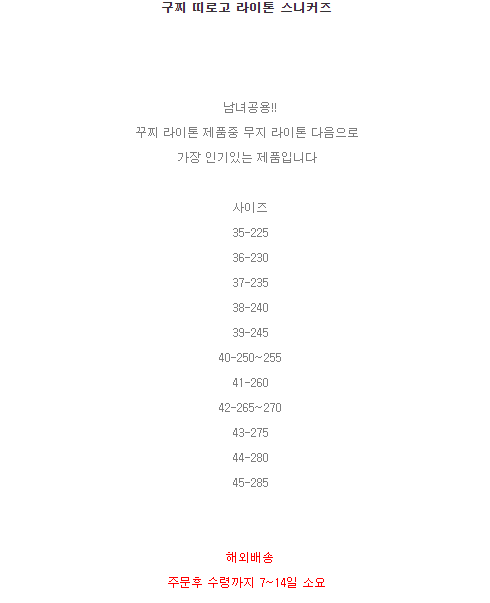 구찌 띠로고 라이톤 스니커즈

남녀공용!!

꾸찌 라이톤 제품중 무지 라이톤 다음으로

가장 인기있는 제품입니다

사이즈

35-225

36-230

37-235

38-240

39-245

40-250~255

41-260

42-265~270

43-275

44-280

45-285

해외배송

주문후 수령까지 7~14일 소요